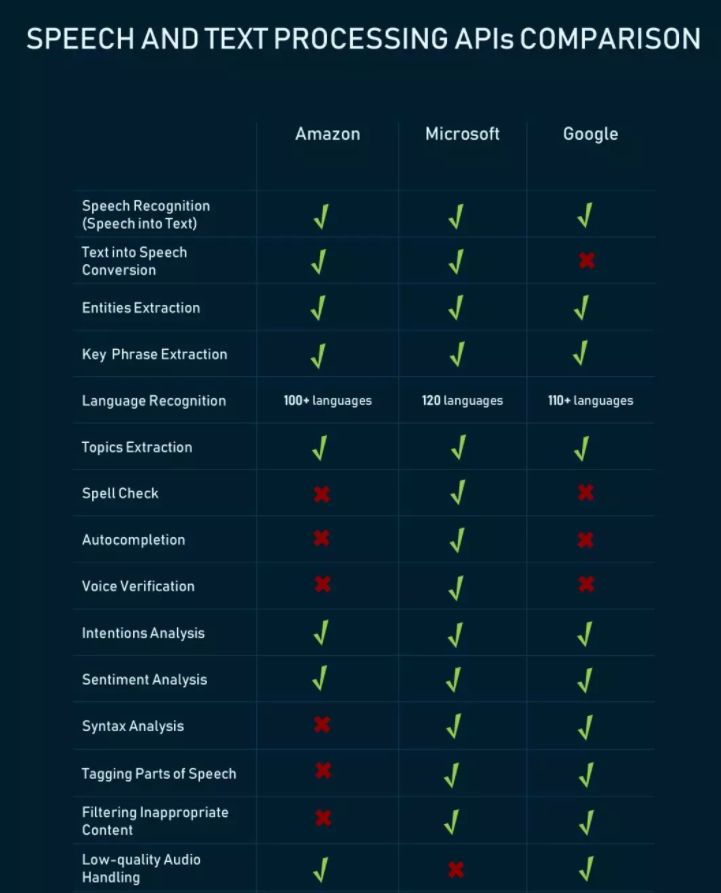 SPEECH AND TEXT PROCESSING APIs COMPARISON

| | Amazon | Microsoft | Google |
|---|---|---|---|
| Speech Recognition (Speech into Text) | ✓ | ✓ | ✓ |
| Text into Speech Conversion | ✓ | ✓ | ✗ |
| Entities Extraction | ✓ | ✓ | ✓ |
| Key Phrase Extraction | ✓ | ✓ | ✓ |
| Language Recognition | 100+ languages | 120 languages | 110+ languages |
| Topics Extraction | ✓ | ✓ | ✓ |
| Spell Check | ✗ | ✓ | ✗ |
| Autocompletion | ✗ | ✓ | ✗ |
| Voice Verification | ✗ | ✓ | ✗ |
| Intentions Analysis | ✓ | ✓ | ✓ |
| Sentiment Analysis | ✓ | ✓ | ✓ |
| Syntax Analysis | ✗ | ✓ | ✓ |
| Tagging Parts of Speech | ✗ | ✓ | ✓ |
| Filtering Inappropriate Content | ✗ | ✓ | ✓ |
| Low-quality Audio Handling | ✓ | ✗ | ✓ |